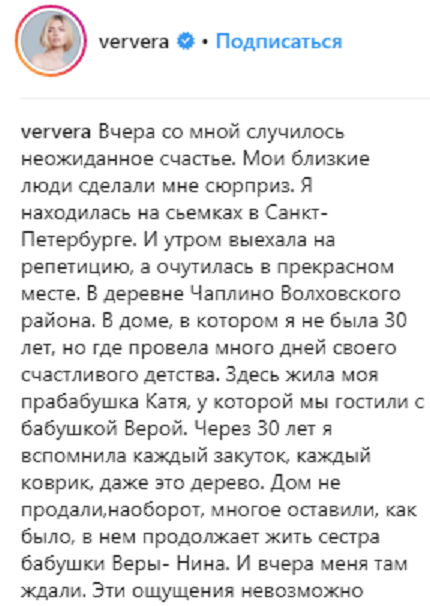 ververa • Подписаться

ververa Вчера со мной случилось неожиданное счастье. Мои близкие люди сделали мне сюрприз. Я находилась на сьемках в Санкт-Петербурге. И утром выехала на репетицию, а очутилась в прекрасном месте. В деревне Чаплино Волховского района. В доме, в котором я не была 30 лет, но где провела много дней своего счастливого детства. Здесь жила моя прабабушка Катя, у которой мы гостили с бабушкой Верой. Через 30 лет я вспомнила каждый закуток, каждый коврик, даже это дерево. Дом не продали,наоборот, многое оставили, как было, в нем продолжает жить сестра бабушки Веры- Нина. И вчера меня там ждали. Эти ощущения невозможно